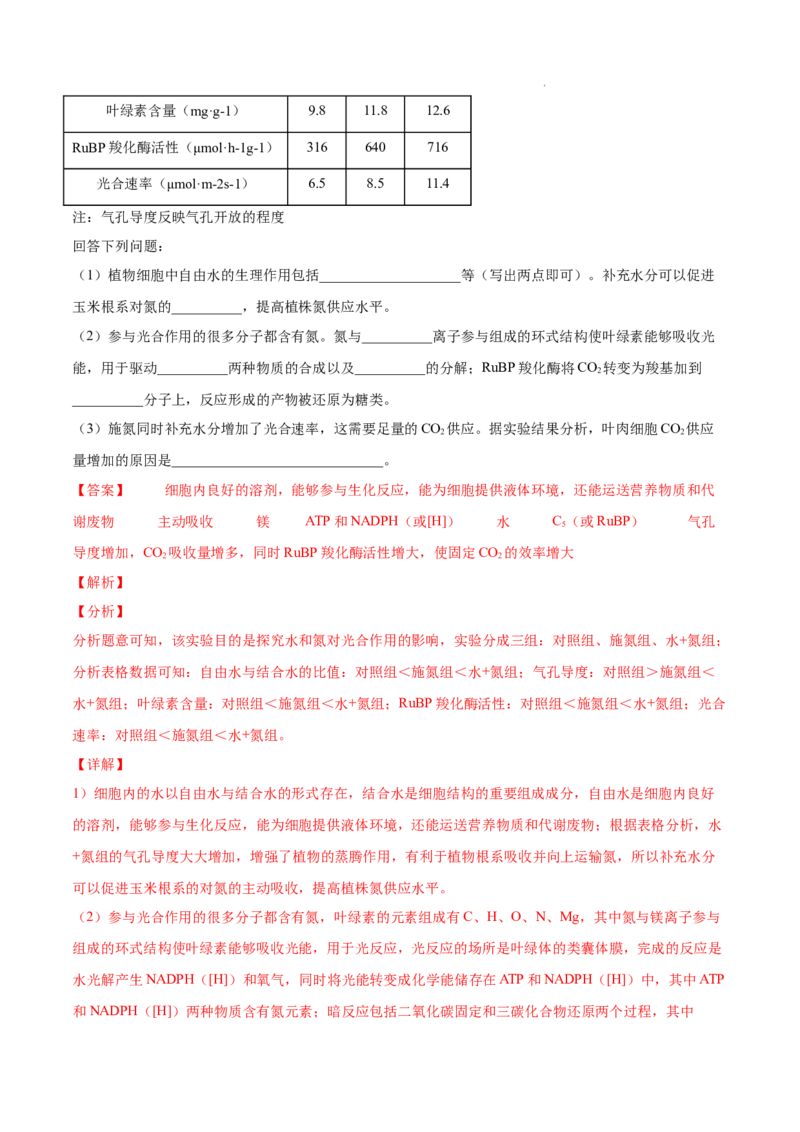 | 叶绿素含量（mg·g-1） | 9.8 | 11.8 | 12.6 |
|---|---|---|---|
| RuBP羧化酶活性（μmol·h-1g-1） | 316 | 640 | 716 |
| 光合速率（μmol·m-2s-1） | 6.5 | 8.5 | 11.4 |

注：气孔导度反映气孔开放的程度

回答下列问题：

（1）植物细胞中自由水的生理作用包括____等（写出两点即可）。补充水分可以促进玉米根系对氮的____，提高植株氮供应水平。

（2）参与光合作用的很多分子都含有氮。氮与____离子参与组成的环式结构使叶绿素能够吸收光能，用于驱动____两种物质的合成以及____的分解；RuBP羧化酶将$CO_2$转变为羧基加到____分子上，反应形成的产物被还原为糖类。

（3）施氮同时补充水分增加了光合速率，这需要足量的$CO_2$供应。据实验结果分析，叶肉细胞$CO_2$供应量增加的原因是____。

【答案】 细胞内良好的溶剂，能够参与生化反应，能为细胞提供液体环境，还能运送营养物质和代谢废物 主动吸收 镁 ATP和NADPH（或[H]） 水 $C_5$（或RuBP） 气孔导度增加，$CO_2$吸收量增多，同时RuBP羧化酶活性增大，使固定$CO_2$的效率增大

【解析】

【分析】

分析题意可知，该实验目的是探究水和氮对光合作用的影响，实验分成三组：对照组、施氮组、水+氮组；分析表格数据可知：自由水与结合水的比值：对照组<施氮组<水+氮组；气孔导度：对照组>施氮组<水+氮组；叶绿素含量：对照组<施氮组<水+氮组；RuBP羧化酶活性：对照组<施氮组<水+氮组；光合速率：对照组<施氮组<水+氮组。

【详解】

1）细胞内的水以自由水与结合水的形式存在，结合水是细胞结构的重要组成成分，自由水是细胞内良好的溶剂，能够参与生化反应，能为细胞提供液体环境，还能运送营养物质和代谢废物；根据表格分析，水+氮组的气孔导度大大增加，增强了植物的蒸腾作用，有利于植物根系吸收并向上运输氮，所以补充水分可以促进玉米根系的对氮的主动吸收，提高植株氮供应水平。

（2）参与光合作用的很多分子都含有氮，叶绿素的元素组成有C、H、O、N、Mg，其中氮与镁离子参与组成的环式结构使叶绿素能够吸收光能，用于光反应，光反应的场所是叶绿体的类囊体膜，完成的反应是水光解产生NADPH（[H]）和氧气，同时将光能转变成化学能储存在ATP和NADPH（[H]）中，其中ATP和NADPH（[H]）两种物质含有氮元素；暗反应包括二氧化碳固定和三碳化合物还原两个过程，其中